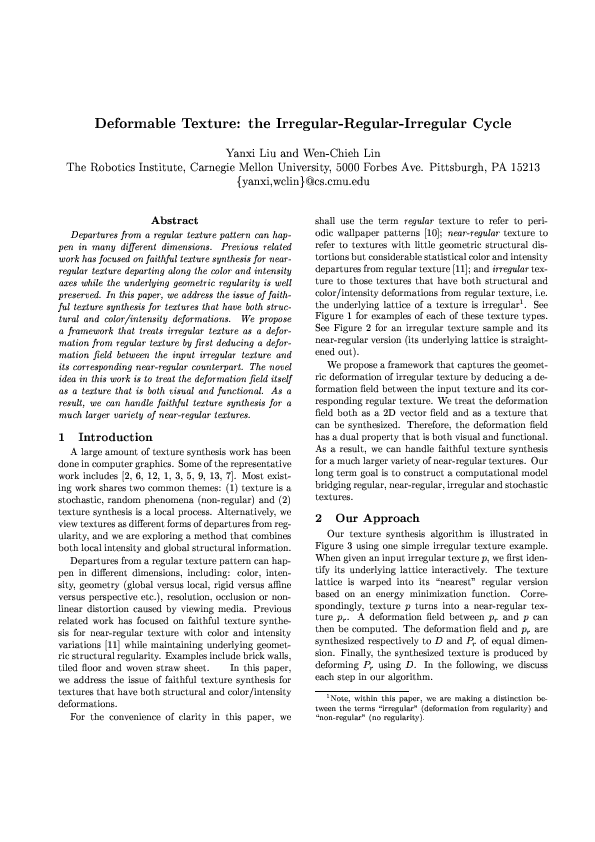 Deformable Texture: the Irregular-Regular-Irregular Cycle

Yanxi Liu and Wen-Chieh Lin
The Robotics Institute, Carnegie Mellon University, 5000 Forbes Ave. Pittsburgh, PA 15213
{yanxi,wclin}@cs.cmu.edu

Abstract

Departures from a regular texture pattern can happen in many different dimensions. Previous related work has focused on faithful texture synthesis for near-regular texture departing along the color and intensity axes while the underlying geometric regularity is well preserved. In this paper, we address the issue of faithful texture synthesis for textures that have both structural and color/intensity deformations. We propose a framework that treats irregular texture as a deformation from regular texture by first deducing a deformation field between the input irregular texture and its corresponding near-regular counterpart. The novel idea in this work is to treat the deformation field itself as a texture that is both visual and functional. As a result, we can handle faithful texture synthesis for a much larger variety of near-regular textures.

1 Introduction

A large amount of texture synthesis work has been done in computer graphics. Some of the representative work includes [2, 6, 12, 1, 3, 5, 9, 13, 7]. Most existing work shares two common themes: (1) texture is a stochastic, random phenomena (non-regular) and (2) texture synthesis is a local process. Alternatively, we view textures as different forms of departures from regularity, and we are exploring a method that combines both local intensity and global structural information.

Departures from a regular texture pattern can happen in different dimensions, including: color, intensity, geometry (global versus local, rigid versus affine versus perspective etc.), resolution, occlusion or nonlinear distortion caused by viewing media. Previous related work has focused on faithful texture synthesis for near-regular texture with color and intensity variations [11] while maintaining underlying geometric structural regularity. Examples include brick walls, tiled floor and woven straw sheet. In this paper, we address the issue of faithful texture synthesis for textures that have both structural and color/intensity deformations.

For the convenience of clarity in this paper, we shall use the term regular texture to refer to periodic wallpaper patterns [10]; near-regular texture to refer to textures with little geometric structural distortions but considerable statistical color and intensity departures from regular texture [11]; and irregular texture to those textures that have both structural and color/intensity deformations from regular texture, i.e. the underlying lattice of a texture is irregular$^1$. See Figure 1 for examples of each of these texture types. See Figure 2 for an irregular texture sample and its near-regular version (its underlying lattice is straightened out).

We propose a framework that captures the geometric deformation of irregular texture by deducing a deformation field between the input texture and its corresponding regular texture. We treat the deformation field both as a 2D vector field and as a texture that can be synthesized. Therefore, the deformation field has a dual property that is both visual and functional. As a result, we can handle faithful texture synthesis for a much larger variety of near-regular textures. Our long term goal is to construct a computational model bridging regular, near-regular, irregular and stochastic textures.

2 Our Approach

Our texture synthesis algorithm is illustrated in Figure 3 using one simple irregular texture example. When given an input irregular texture $p$, we first identify its underlying lattice interactively. The texture lattice is warped into its "nearest" regular version based on an energy minimization function. Correspondingly, texture $p$ turns into a near-regular texture $p_r$. A deformation field between $p_r$ and $p$ can then be computed. The deformation field and $p_r$ are synthesized respectively to $D$ and $P_r$ of equal dimension. Finally, the synthesized texture is produced by deforming $P_r$ using $D$. In the following, we discuss each step in our algorithm.

$^1$Note, within this paper, we are making a distinction between the terms "irregular" (deformation from regularity) and "non-regular" (no regularity).